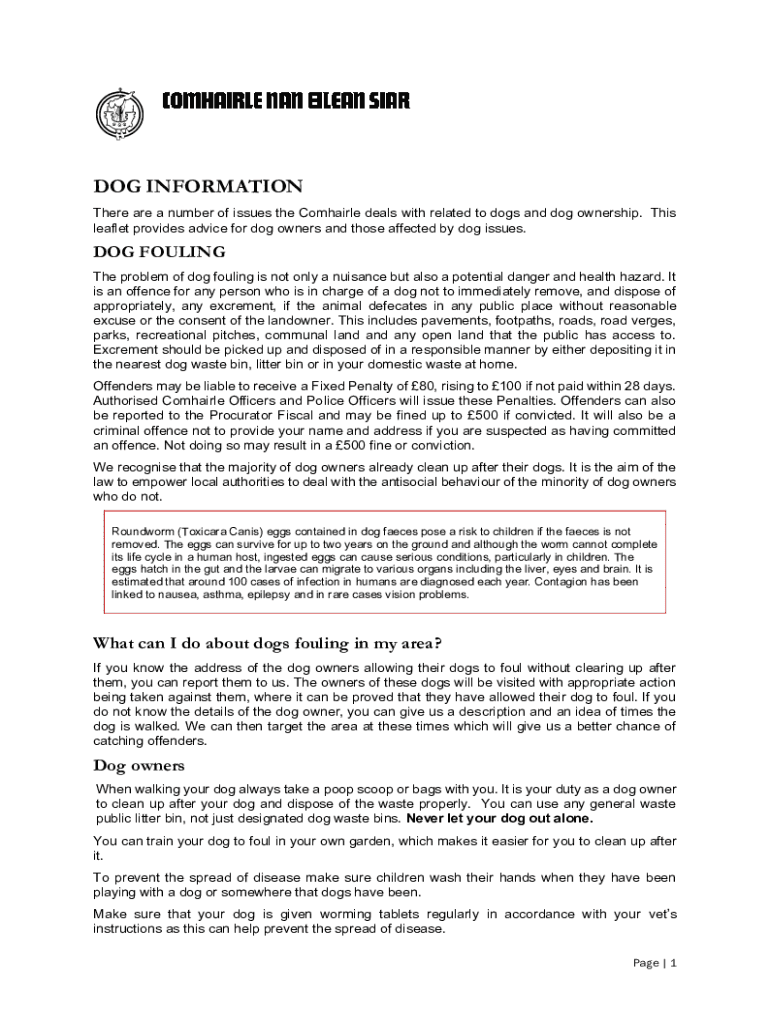 COMHAIRLE NAN EILEAN SIAR

DOG INFORMATION

There are a number of issues the Comhairle deals with related to dogs and dog ownership. This leaflet provides advice for dog owners and those affected by dog issues.

DOG FOULING

The problem of dog fouling is not only a nuisance but also a potential danger and health hazard. It is an offence for any person who is in charge of a dog not to immediately remove, and dispose of appropriately, any excrement, if the animal defecates in any public place without reasonable excuse or the consent of the landowner. This includes pavements, footpaths, roads, road verges, parks, recreational pitches, communal land and any open land that the public has access to. Excrement should be picked up and disposed of in a responsible manner by either depositing it in the nearest dog waste bin, litter bin or in your domestic waste at home.

Offenders may be liable to receive a Fixed Penalty of £80, rising to £100 if not paid within 28 days. Authorised Comhairle Officers and Police Officers will issue these Penalties. Offenders can also be reported to the Procurator Fiscal and may be fined up to £500 if convicted. It will also be a criminal offence not to provide your name and address if you are suspected as having committed an offence. Not doing so may result in a £500 fine or conviction.

We recognise that the majority of dog owners already clean up after their dogs. It is the aim of the law to empower local authorities to deal with the antisocial behaviour of the minority of dog owners who do not.

Roundworm (Toxicara Canis) eggs contained in dog faeces pose a risk to children if the faeces is not removed. The eggs can survive for up to two years on the ground and although the worm cannot complete its life cycle in a human host, ingested eggs can cause serious conditions, particularly in children. The eggs hatch in the gut and the larvae can migrate to various organs including the liver, eyes and brain. It is estimated that around 100 cases of infection in humans are diagnosed each year. Contagion has been linked to nausea, asthma, epilepsy and in rare cases vision problems.

What can I do about dogs fouling in my area?

If you know the address of the dog owners allowing their dogs to foul without clearing up after them, you can report them to us. The owners of these dogs will be visited with appropriate action being taken against them, where it can be proved that they have allowed their dog to foul. If you do not know the details of the dog owner, you can give us a description and an idea of times the dog is walked. We can then target the area at these times which will give us a better chance of catching offenders.

Dog owners

When walking your dog always take a poop scoop or bags with you. It is your duty as a dog owner to clean up after your dog and dispose of the waste properly. You can use any general waste public litter bin, not just designated dog waste bins. Never let your dog out alone.

You can train your dog to foul in your own garden, which makes it easier for you to clean up after it.

To prevent the spread of disease make sure children wash their hands when they have been playing with a dog or somewhere that dogs have been.

Make sure that your dog is given worming tablets regularly in accordance with your vet's instructions as this can help prevent the spread of disease.

Page | 1